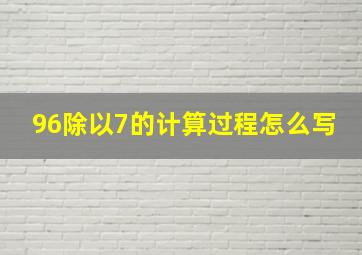 96除以7的计算过程怎么写